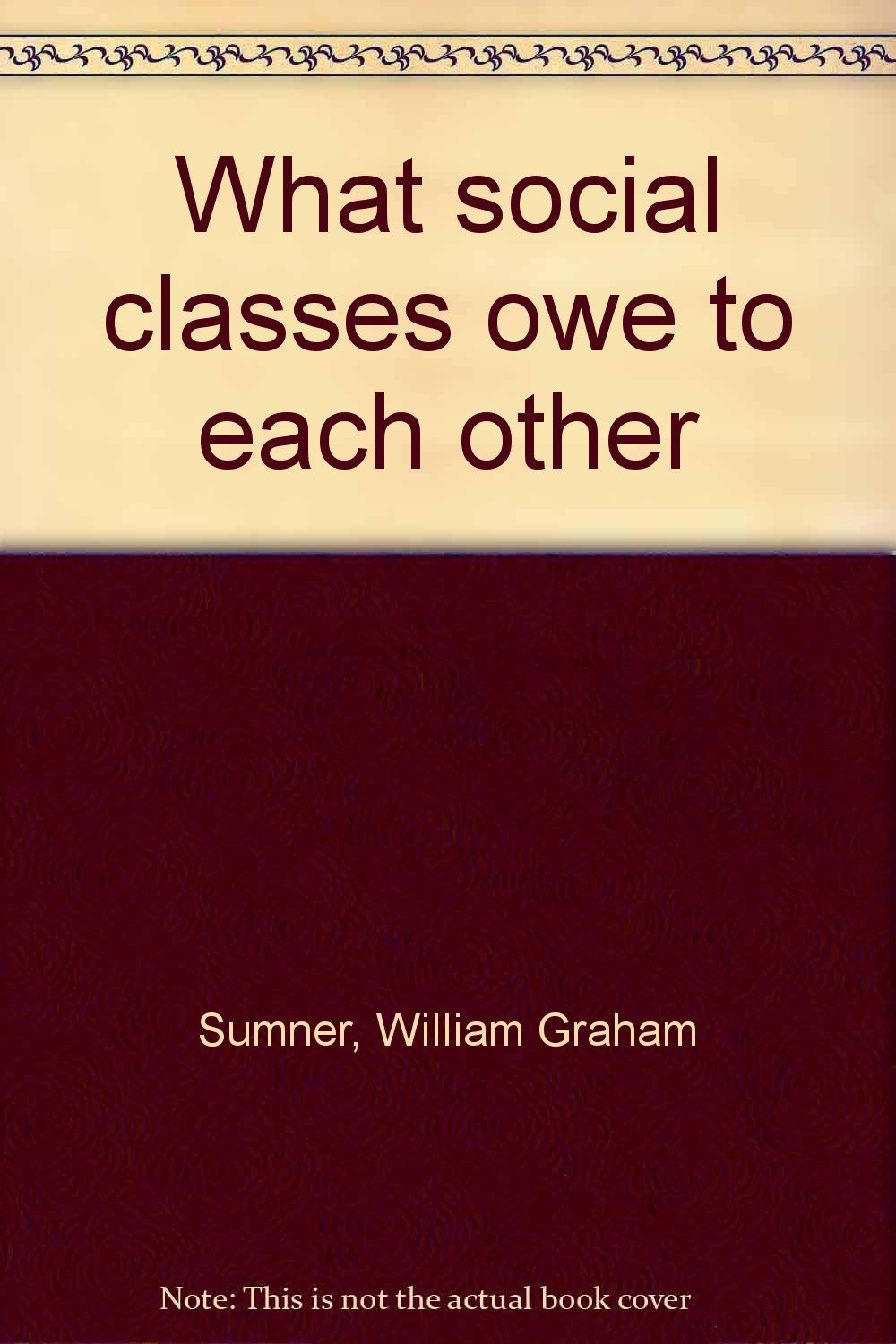 What social classes owe to each other

Sumner, William Graham

Note: This is not the actual book cover